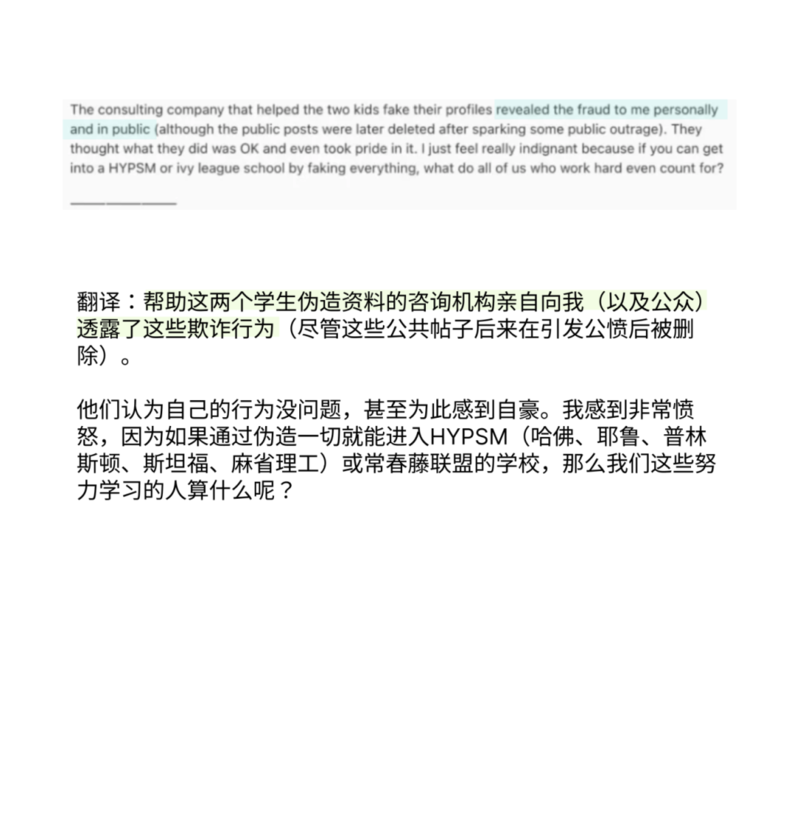 The consulting company that helped the two kids fake their profiles revealed the fraud to me personally and in public (although the public posts were later deleted after sparking some public outrage). They thought what they did was OK and even took pride in it. I just feel really indignant because if you can get into a HYPSM or ivy league school by faking everything, what do all of us who work hard even count for?

翻译：帮助这两个学生伪造资料的咨询机构亲自向我（以及公众）透露了这些欺诈行为（尽管这些公共帖子后来在引发公愤后被删除）。

他们认为自己的行为没问题，甚至为此感到自豪。我感到非常愤怒，因为如果通过伪造一切就能进入HYPSM（哈佛、耶鲁、普林斯顿、斯坦福、麻省理工）或常春藤联盟的学校，那么我们这些努力学习的人算什么呢？